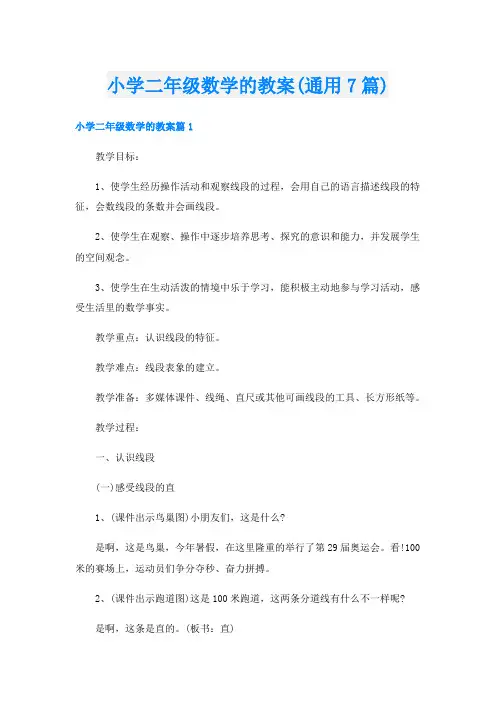 小学二年级数学的教案(通用7篇)

小学二年级数学的教案篇1

教学目标：

1、使学生经历操作活动和观察线段的过程，会用自己的语言描述线段的特征，会数线段的条数并会画线段。

2、使学生在观察、操作中逐步培养思考、探究的意识和能力，并发展学生的空间观念。

3、使学生在生动活泼的情境中乐于学习，能积极主动地参与学习活动，感受生活里的数学事实。

教学重点：认识线段的特征。

教学难点：线段表象的建立。

教学准备：多媒体课件、线绳、直尺或其他可画线段的工具、长方形纸等。

教学过程：

一、认识线段

(一)感受线段的直

1、(课件出示鸟巢图)小朋友们，这是什么?

是啊，这是鸟巢，今年暑假，在这里隆重的举行了第29届奥运会。看!100米的赛场上，运动员们争分夺秒、奋力拼搏。

2、(课件出示跑道图)这是100米跑道，这两条分道线有什么不一样呢?

是啊，这条是直的。(板书：直)